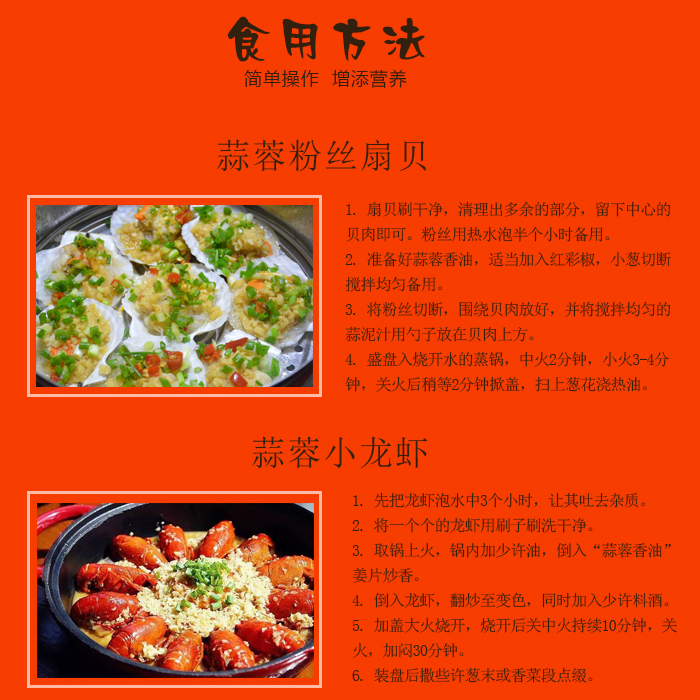 食用方法

简单操作 增添营养

蒜蓉粉丝扇贝

1.扇贝刷干净，清理出多余的部分，留下中心的贝肉即可。粉丝用热水泡半个小时备用。

2.准备好蒜蓉香油，适当加入红彩椒，小葱切断搅拌均匀备用。

3.将粉丝切断，围绕贝肉放好，并将搅拌均匀的蒜泥汁用勺子放在贝肉上方。

4.盛盘入烧开水的蒸锅，中火2分钟，小火3-4分钟，关火后稍等2分钟掀盖，扫上葱花浇热油。

蒜蓉小龙虾

1.先把龙虾泡水中3个小时，让其吐去杂质。

2.将一个个的龙虾用刷子刷洗干净。

3.取锅上火，锅内加少许油，倒入“蒜蓉香油”姜片炒香。

4.倒入龙虾，翻炒至变色，同时加入少许料酒。

5.加盖大火烧开，烧开后关中火持续10分钟，关火，加闷30分钟。

6.装盘后撒些许葱末或香菜段点缀。